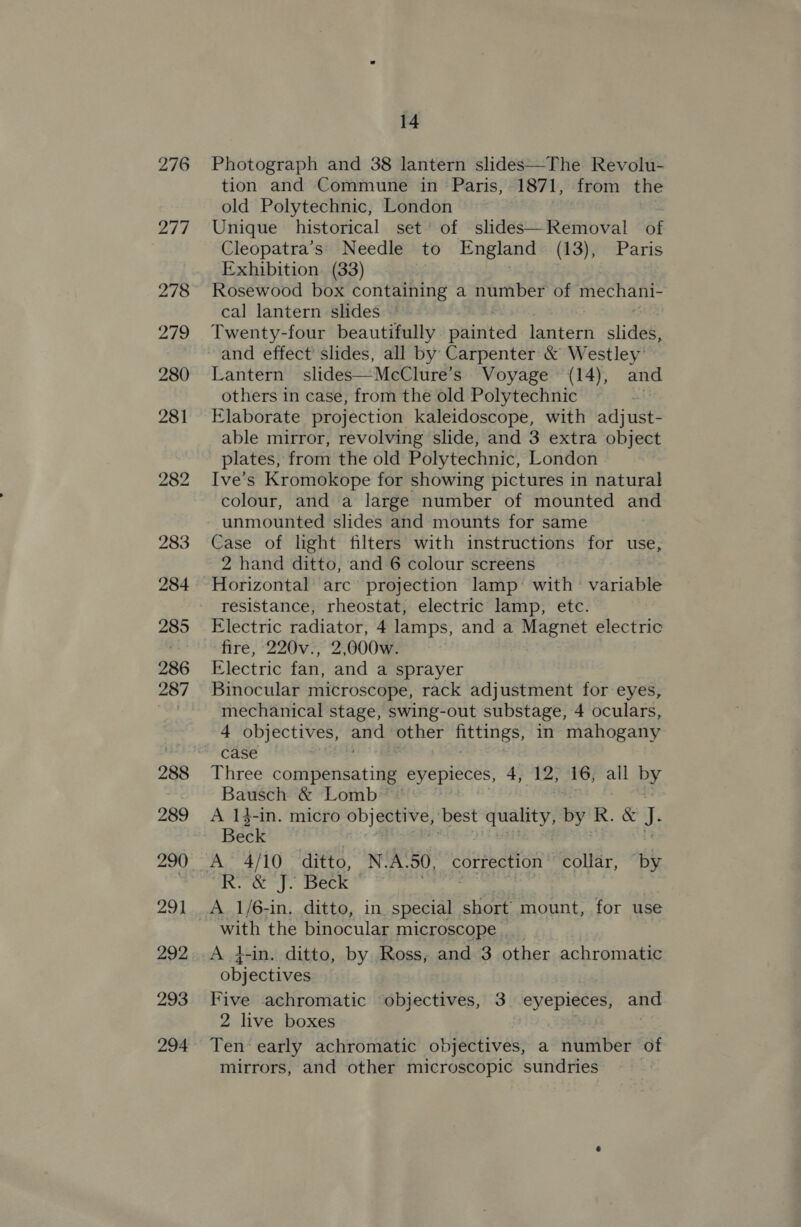 14

276 Photograph and 38 lantern slides—The Revolution and Commune in Paris, 1871, from the old Polytechnic, London

277 Unique historical set of slides—Removal of Cleopatra's Needle to England (13), Paris Exhibition (33)

278 Rosewood box containing a number of mechanical lantern slides

279 Twenty-four beautifully painted lantern slides, and effect slides, all by Carpenter & Westley

280 Lantern slides—McClure's Voyage (14), and others in case, from the old Polytechnic

281 Elaborate projection kaleidoscope, with adjustable mirror, revolving slide, and 3 extra object plates, from the old Polytechnic, London

282 Ive's Kromokope for showing pictures in natural colour, and a large number of mounted and unmounted slides and mounts for same

283 Case of light filters with instructions for use, 2 hand ditto, and 6 colour screens

284 Horizontal arc projection lamp with variable resistance, rheostat, electric lamp, etc.

285 Electric radiator, 4 lamps, and a Magnet electric fire, 220v., 2,000w.

286 Electric fan, and a sprayer

287 Binocular microscope, rack adjustment for eyes, mechanical stage, swing-out substage, 4 oculars, 4 objectives, and other fittings, in mahogany case

288 Three compensating eyepieces, 4, 12, 16, all by Bausch & Lomb

289 A $1\frac{1}{2}$-in. micro objective, best quality, by R. & J. Beck

290 A 4/10 ditto, N.A.50, correction collar, by R. & J. Beck

291 A 1/6-in. ditto, in special short mount, for use with the binocular microscope

292 A $\frac{1}{4}$-in. ditto, by Ross, and 3 other achromatic objectives

293 Five achromatic objectives, 3 eyepieces, and 2 live boxes

294 Ten early achromatic objectives, a number of mirrors, and other microscopic sundries